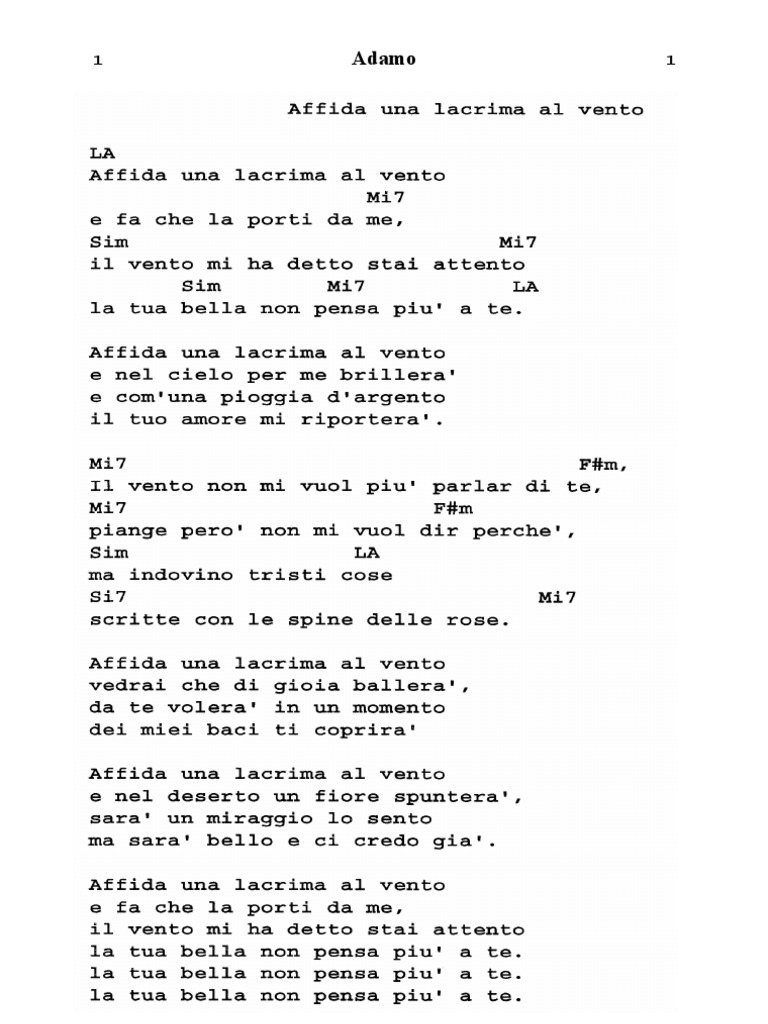 1 Adamo 1

Affida una lacrima al vento

LA
Affida una lacrima al vento
Mi7
e fa che la porti da me,
Sim Mi7
il vento mi ha detto stai attento
Sim Mi7 LA
la tua bella non pensa piu' a te.

Affida una lacrima al vento
e nel cielo per me brillera'
e com'una pioggia d'argento
il tuo amore mi riportera'.

Mi7 F#m,
Il vento non mi vuol piu' parlar di te,
Mi7 F#m
piange pero' non mi vuol dir perche',
Sim LA
ma indovino tristi cose
Si7 Mi7
scritte con le spine delle rose.

Affida una lacrima al vento
vedrai che di gioia ballera',
da te volera' in un momento
dei miei baci ti coprira'

Affida una lacrima al vento
e nel deserto un fiore spuntera',
sara' un miraggio lo sento
ma sara' bello e ci credo gia'.

Affida una lacrima al vento
e fa che la porti da me,
il vento mi ha detto stai attento
la tua bella non pensa piu' a te.
la tua bella non pensa piu' a te.
la tua bella non pensa piu' a te.